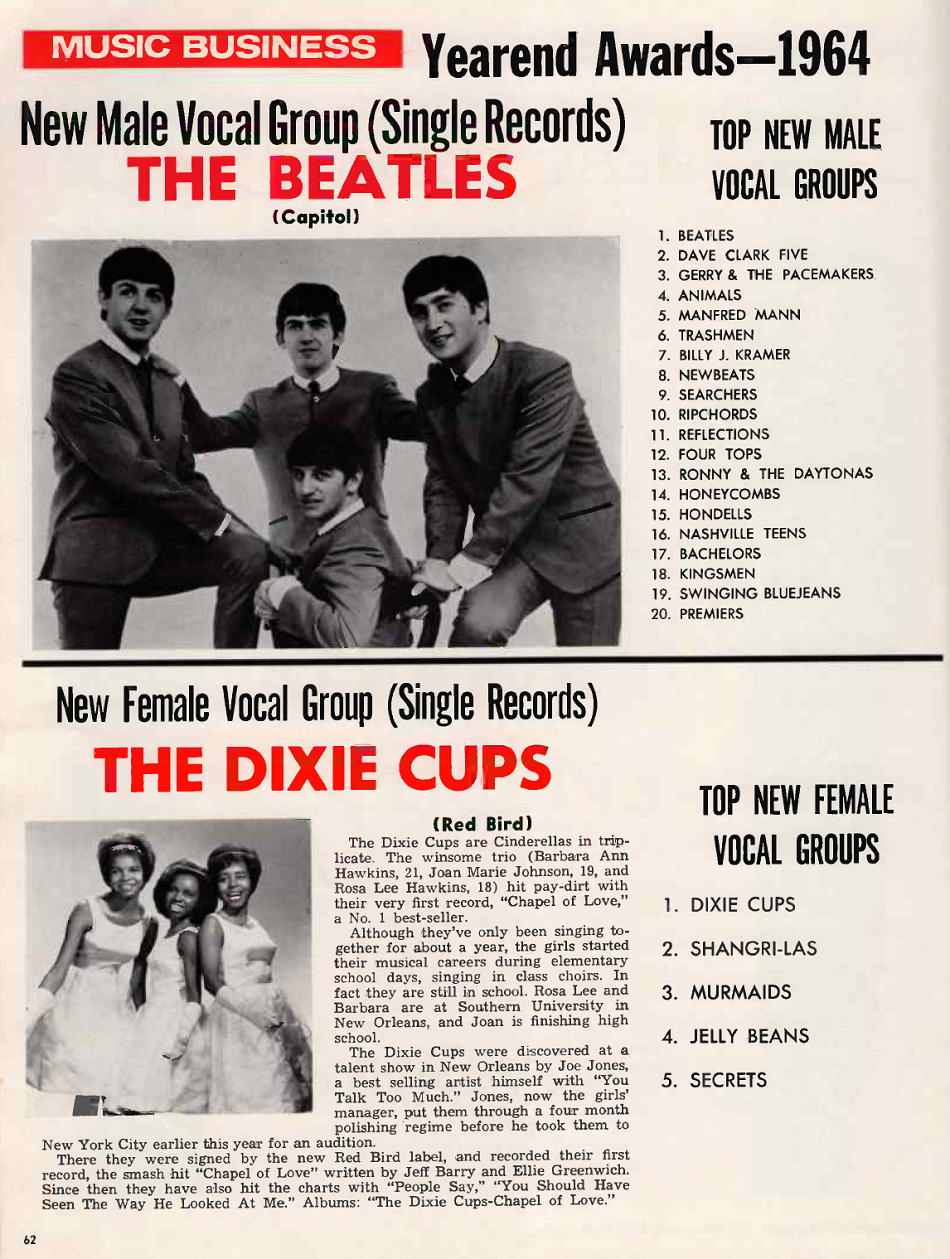 MUSIC BUSINESS Yearend Awards—1964

New Male Vocal Group (Single Records)
THE BEATLES
(Capitol)

TOP NEW MALE VOCAL GROUPS

1. BEATLES
2. DAVE CLARK FIVE
3. GERRY & THE PACEMAKERS
4. ANIMALS
5. MANFRED MANN
6. TRASHMEN
7. BILLY J. KRAMER
8. NEWBEATS
9. SEARCHERS
10. RIPCHORDS
11. REFLECTIONS
12. FOUR TOPS
13. RONNY & THE DAYTONAS
14. HONEYCOMBS
15. HONDELLS
16. NASHVILLE TEENS
17. BACHELORS
18. KINGSMEN
19. SWINGING BLUEJEANS
20. PREMIERS

New Female Vocal Group (Single Records)
THE DIXIE CUPS

(Red Bird)

The Dixie Cups are Cinderellas in triplicate. The winsome trio (Barbara Ann Hawkins, 21, Joan Marie Johnson, 19, and Rosa Lee Hawkins, 18) hit pay-dirt with their very first record, "Chapel of Love," a No. 1 best-seller.

Although they've only been singing together for about a year, the girls started their musical careers during elementary school days, singing in class choirs. In fact they are still in school. Rosa Lee and Barbara are at Southern University in New Orleans, and Joan is finishing high school.

The Dixie Cups were discovered at a talent show in New Orleans by Joe Jones, a best selling artist himself with "You Talk Too Much." Jones, now the girls' manager, put them through a four month polishing regime before he took them to New York City earlier this year for an audition.

There they were signed by the new Red Bird label, and recorded their first record, the smash hit "Chapel of Love" written by Jeff Barry and Ellie Greenwich. Since then they have also hit the charts with "People Say," "You Should Have Seen The Way He Looked At Me." Albums: "The Dixie Cups-Chapel of Love."

TOP NEW FEMALE VOCAL GROUPS

1. DIXIE CUPS
2. SHANGRI-LAS
3. MURMAIDS
4. JELLY BEANS
5. SECRETS

62